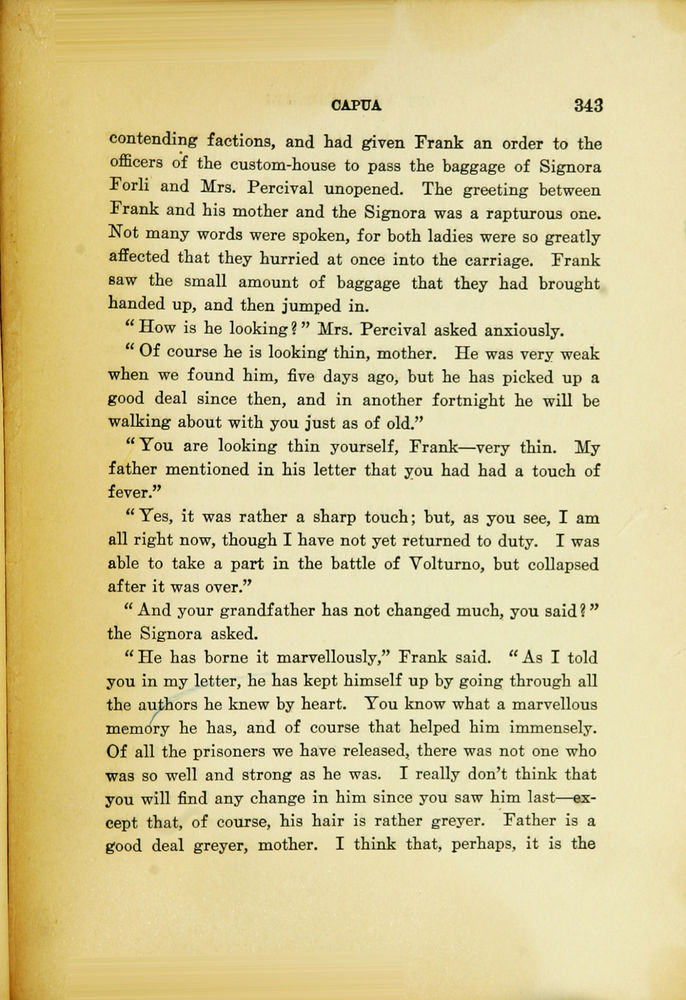 CAPUA 343

contending factions, and had given Frank an order to the officers of the custom-house to pass the baggage of Signora Forli and Mrs. Percival unopened. The greeting between Frank and his mother and the Signora was a rapturous one. Not many words were spoken, for both ladies were so greatly affected that they hurried at once into the carriage. Frank saw the small amount of baggage that they had brought handed up, and then jumped in.

"How is he looking?" Mrs. Percival asked anxiously.

"Of course he is looking thin, mother. He was very weak when we found him, five days ago, but he has picked up a good deal since then, and in another fortnight he will be walking about with you just as of old."

"You are looking thin yourself, Frank—very thin. My father mentioned in his letter that you had had a touch of fever."

"Yes, it was rather a sharp touch; but, as you see, I am all right now, though I have not yet returned to duty. I was able to take a part in the battle of Volturno, but collapsed after it was over."

"And your grandfather has not changed much, you said?" the Signora asked.

"He has borne it marvellously," Frank said. "As I told you in my letter, he has kept himself up by going through all the authors he knew by heart. You know what a marvellous memory he has, and of course that helped him immensely. Of all the prisoners we have released, there was not one who was so well and strong as he was. I really don't think that you will find any change in him since you saw him last—except that, of course, his hair is rather greyer. Father is a good deal greyer, mother. I think that, perhaps, it is the